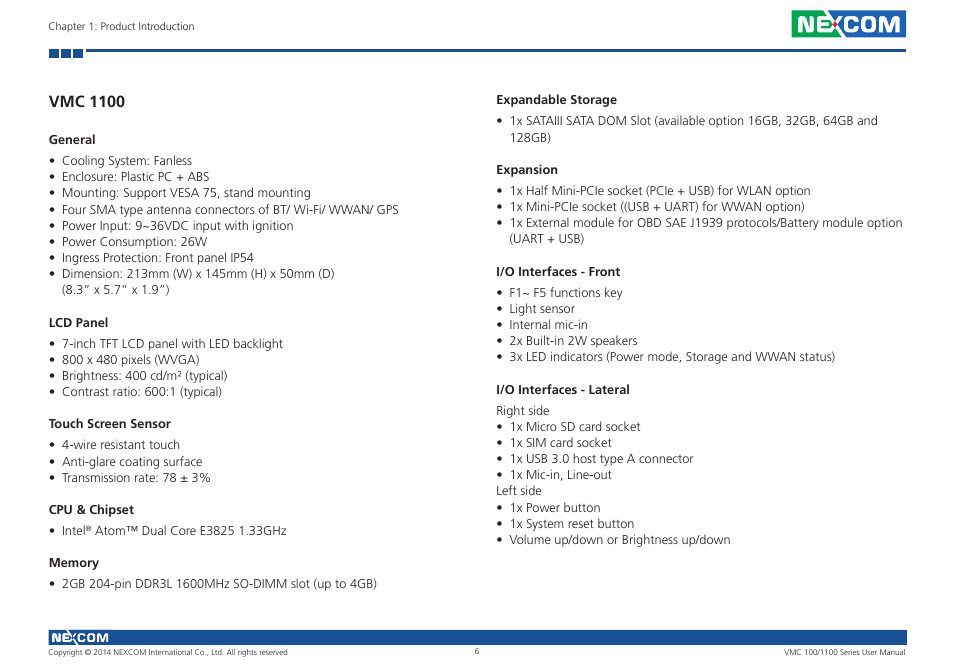 Chapter 1: Product Introduction

NEXCOM

VMC 1100

General
• Cooling System: Fanless
• Enclosure: Plastic PC + ABS
• Mounting: Support VESA 75, stand mounting
• Four SMA type antenna connectors of BT/ Wi-Fi/ WWAN/ GPS
• Power Input: 9~36VDC input with ignition
• Power Consumption: 26W
• Ingress Protection: Front panel IP54
• Dimension: 213mm (W) x 145mm (H) x 50mm (D) (8.3" x 5.7" x 1.9")

LCD Panel
• 7-inch TFT LCD panel with LED backlight
• 800 x 480 pixels (WVGA)
• Brightness: 400 cd/m² (typical)
• Contrast ratio: 600:1 (typical)

Touch Screen Sensor
• 4-wire resistant touch
• Anti-glare coating surface
• Transmission rate: 78 ± 3%

CPU & Chipset
• Intel® Atom™ Dual Core E3825 1.33GHz

Memory
• 2GB 204-pin DDR3L 1600MHz SO-DIMM slot (up to 4GB)

Expandable Storage
• 1x SATAIII SATA DOM Slot (available option 16GB, 32GB, 64GB and 128GB)

Expansion
• 1x Half Mini-PCIe socket (PCIe + USB) for WLAN option
• 1x Mini-PCIe socket ((USB + UART) for WWAN option)
• 1x External module for OBD SAE J1939 protocols/Battery module option (UART + USB)

I/O Interfaces - Front
• F1~ F5 functions key
• Light sensor
• Internal mic-in
• 2x Built-in 2W speakers
• 3x LED indicators (Power mode, Storage and WWAN status)

I/O Interfaces - Lateral
Right side
• 1x Micro SD card socket
• 1x SIM card socket
• 1x USB 3.0 host type A connector
• 1x Mic-in, Line-out
Left side
• 1x Power button
• 1x System reset button
• Volume up/down or Brightness up/down

NEXCOM
Copyright © 2014 NEXCOM International Co., Ltd. All rights reserved
6
VMC 100/1100 Series User Manual